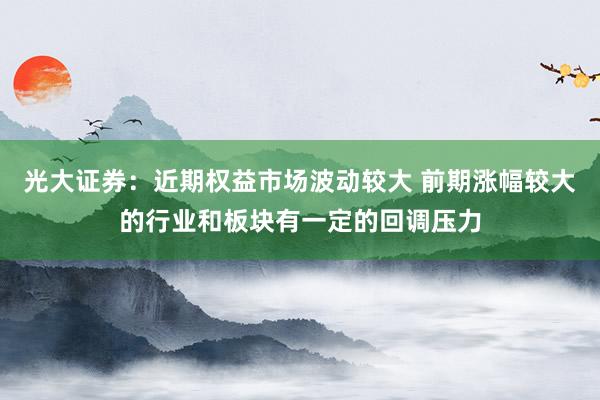 光大证券：近期权益市场波动较大 前期涨幅较大的行业和板块有一定的回调压力